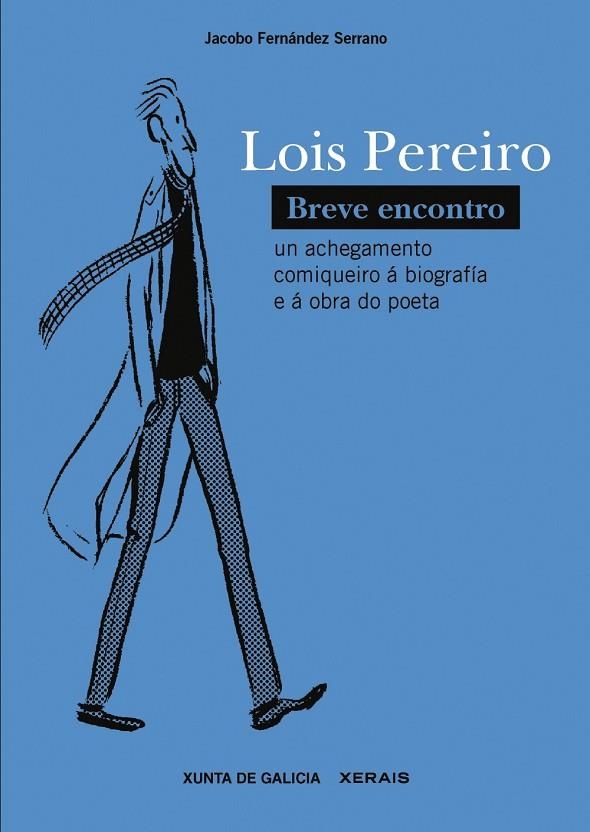 Jacobo Fernández Serrano

Lois Pereiro

Breve encontro

un achegamento comiqueiro á biografía e á obra do poeta

XUNTA DE GALICIA XERAIS